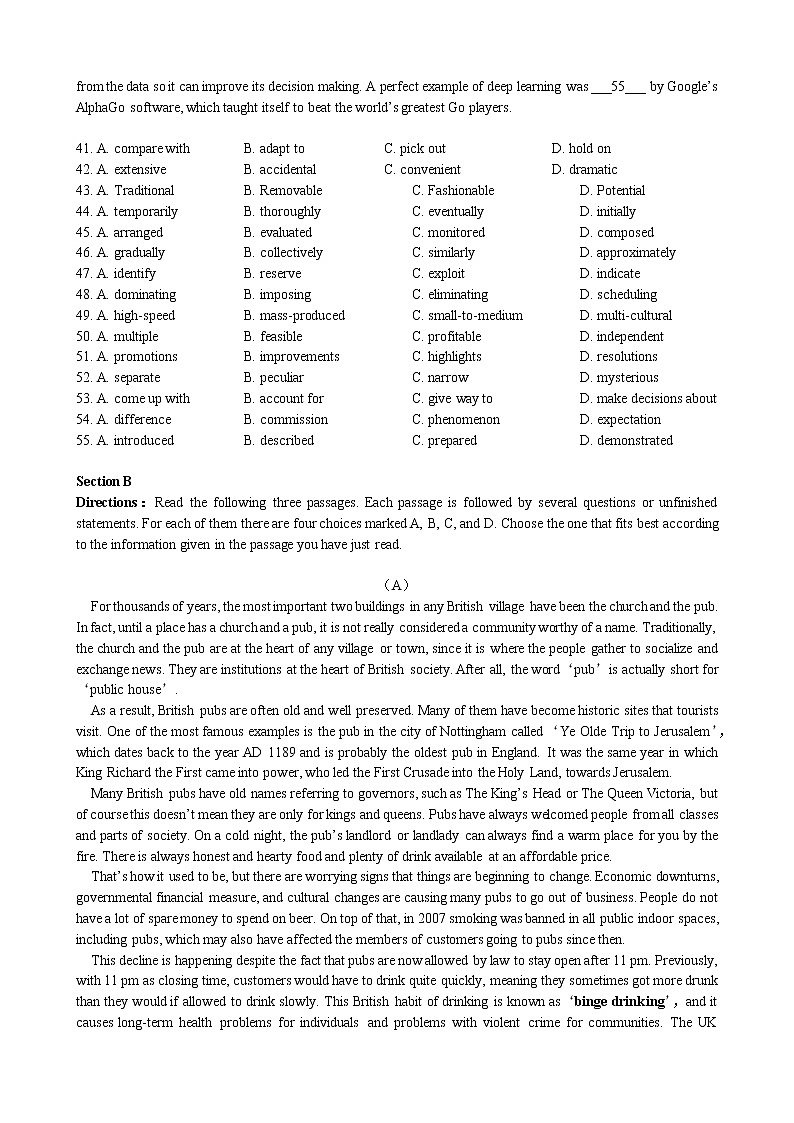 from the data so it can improve its decision making. A perfect example of deep learning was ___55___ by Google's AlphaGo software, which taught itself to beat the world's greatest Go players.

41. A. compare with B. adapt to C. pick out D. hold on
42. A. extensive B. accidental C. convenient D. dramatic
43. A. Traditional B. Removable C. Fashionable D. Potential
44. A. temporarily B. thoroughly C. eventually D. initially
45. A. arranged B. evaluated C. monitored D. composed
46. A. gradually B. collectively C. similarly D. approximately
47. A. identify B. reserve C. exploit D. indicate
48. A. dominating B. imposing C. eliminating D. scheduling
49. A. high-speed B. mass-produced C. small-to-medium D. multi-cultural
50. A. multiple B. feasible C. profitable D. independent
51. A. promotions B. improvements C. highlights D. resolutions
52. A. separate B. peculiar C. narrow D. mysterious
53. A. come up with B. account for C. give way to D. make decisions about
54. A. difference B. commission C. phenomenon D. expectation
55. A. introduced B. described C. prepared D. demonstrated

Section B
Directions: Read the following three passages. Each passage is followed by several questions or unfinished statements. For each of them there are four choices marked A, B, C, and D. Choose the one that fits best according to the information given in the passage you have just read.

(A)
For thousands of years, the most important two buildings in any British village have been the church and the pub. In fact, until a place has a church and a pub, it is not really considered a community worthy of a name. Traditionally, the church and the pub are at the heart of any village or town, since it is where the people gather to socialize and exchange news. They are institutions at the heart of British society. After all, the word 'pub' is actually short for 'public house'.

As a result, British pubs are often old and well preserved. Many of them have become historic sites that tourists visit. One of the most famous examples is the pub in the city of Nottingham called 'Ye Olde Trip to Jerusalem', which dates back to the year AD 1189 and is probably the oldest pub in England. It was the same year in which King Richard the First came into power, who led the First Crusade into the Holy Land, towards Jerusalem.

Many British pubs have old names referring to governors, such as The King's Head or The Queen Victoria, but of course this doesn't mean they are only for kings and queens. Pubs have always welcomed people from all classes and parts of society. On a cold night, the pub's landlord or landlady can always find a warm place for you by the fire. There is always honest and hearty food and plenty of drink available at an affordable price.

That's how it used to be, but there are worrying signs that things are beginning to change. Economic downturns, governmental financial measure, and cultural changes are causing many pubs to go out of business. People do not have a lot of spare money to spend on beer. On top of that, in 2007 smoking was banned in all public indoor spaces, including pubs, which may also have affected the members of customers going to pubs since then.

This decline is happening despite the fact that pubs are now allowed by law to stay open after 11 pm. Previously, with 11 pm as closing time, customers would have to drink quite quickly, meaning they sometimes got more drunk than they would if allowed to drink slowly. This British habit of drinking is known as 'binge drinking', and it causes long-term health problems for individuals and problems with violent crime for communities. The UK